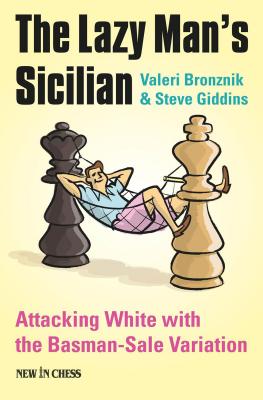 The Lazy Man's Sicilian

Valeri Bronznik & Steve Giddins

Attacking White with the Basman-Sale Variation

NEW IN CHESS